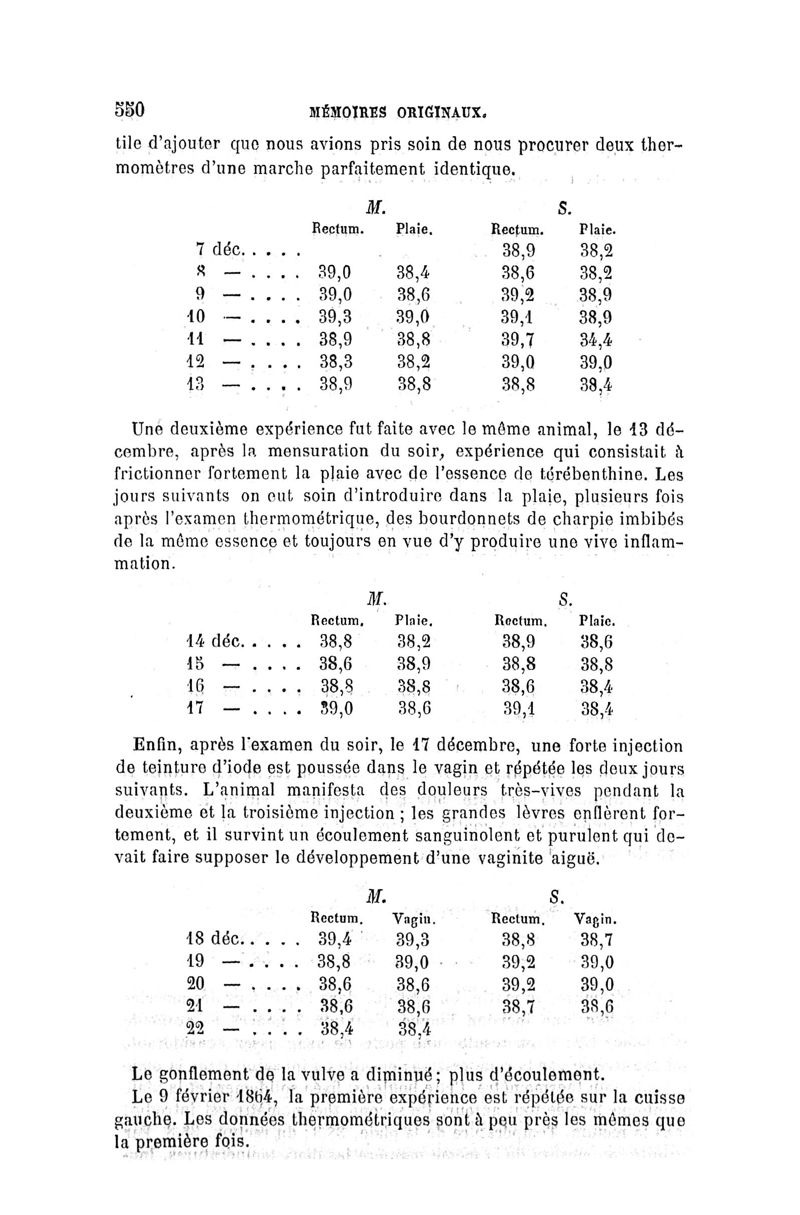 550 MÉMOIRES ORIGINAUX.

tile d'ajouter que nous avions pris soin de nous procurer deux thermomètres d'une marche parfaitement identique.

| | M. Rectum. | M. Plaie. | S. Rectum. | S. Plaie. |
|---|---|---|---|---|
| 7 déc. . . . . | | | 38,9 | 38,2 |
| 8 — . . . . | 39,0 | 38,4 | 38,6 | 38,2 |
| 9 — . . . . | 39,0 | 38,6 | 39,2 | 38,9 |
| 10 — . . . . | 39,3 | 39,0 | 39,1 | 38,9 |
| 11 — . . . . | 38,9 | 38,8 | 39,7 | 34,4 |
| 12 — . . . . | 38,3 | 38,2 | 39,0 | 39,0 |
| 13 — . . . . | 38,9 | 38,8 | 38,8 | 38,4 |

Une deuxième expérience fut faite avec le même animal, le 13 décembre, après la mensuration du soir, expérience qui consistait à frictionner fortement la plaie avec de l'essence de térébenthine. Les jours suivants on eut soin d'introduire dans la plaie, plusieurs fois après l'examen thermométrique, des bourdonnets de charpie imbibés de la même essence et toujours en vue d'y produire une vive inflammation.

| | M. Rectum. | M. Plaie. | S. Rectum. | S. Plaie. |
|---|---|---|---|---|
| 14 déc. . . . . | 38,8 | 38,2 | 38,9 | 38,6 |
| 15 — . . . . | 38,6 | 38,9 | 38,8 | 38,8 |
| 16 — . . . . | 38,8 | 38,8 | 38,6 | 38,4 |
| 17 — . . . . | 39,0 | 38,6 | 39,1 | 38,4 |

Enfin, après l'examen du soir, le 17 décembre, une forte injection de teinture d'iode est poussée dans le vagin et répétée les deux jours suivants. L'animal manifesta des douleurs très-vives pendant la deuxième et la troisième injection ; les grandes lèvres enflèrent fortement, et il survint un écoulement sanguinolent et purulent qui devait faire supposer le développement d'une vaginite aiguë.

| | M. Rectum. | M. Vagin. | S. Rectum. | S. Vagin. |
|---|---|---|---|---|
| 18 déc. . . . . | 39,4 | 39,3 | 38,8 | 38,7 |
| 19 — . . . . | 38,8 | 39,0 | 39,2 | 39,0 |
| 20 — . . . . | 38,6 | 38,6 | 39,2 | 39,0 |
| 21 — . . . . | 38,6 | 38,6 | 38,7 | 38,6 |
| 22 — . . . . | 38,4 | 38,4 | | |

Le gonflement de la vulve a diminué ; plus d'écoulement.

Le 9 février 1864, la première expérience est répétée sur la cuisse gauche. Les données thermométriques sont à peu près les mêmes que la première fois.